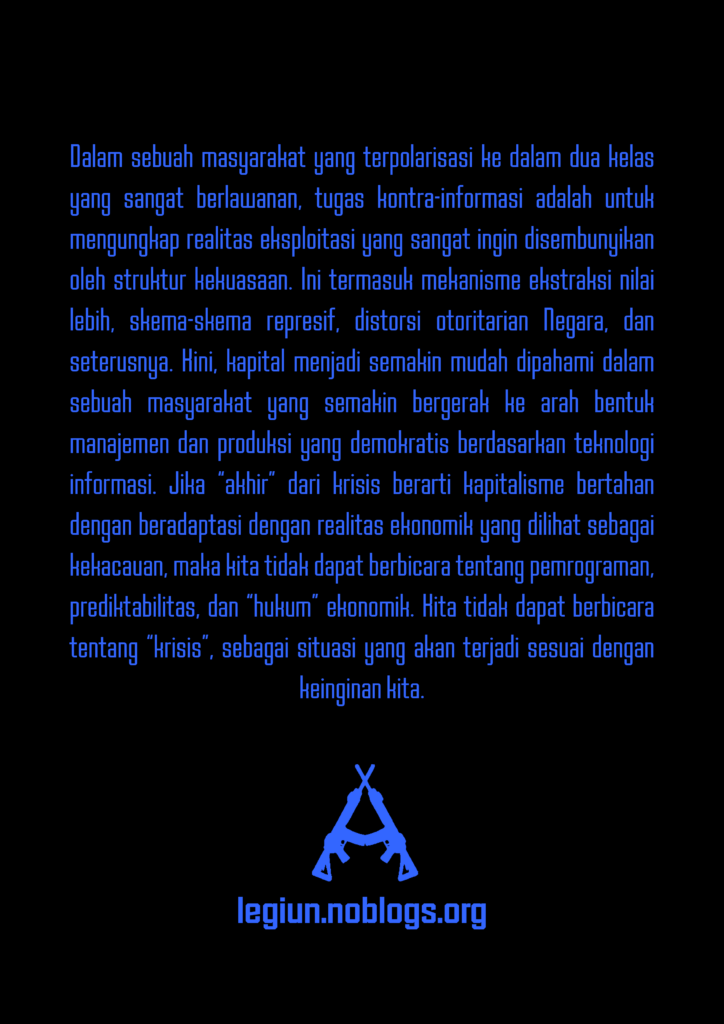 Dalam sebuah masyarakat yang terpolarisasi ke dalam dua kelas yang sangat berlawanan, tugas kontra-informasi adalah untuk mengungkap realitas eksploitasi yang sangat ingin disembunyikan oleh struktur kekuasaan. Ini termasuk mekanisme ekstraksi nilai lebih, skema-skema represif, distorsi otoritarian Negara, dan seterusnya. Kini, kapital menjadi semakin mudah dipahami dalam sebuah masyarakat yang semakin bergerak ke arah bentuk manajemen dan produksi yang demokratis berdasarkan teknologi informasi. Jika "akhir" dari krisis berarti kapitalisme bertahan dengan beradaptasi dengan realitas ekonomik yang dilihat sebagai kekacauan, maka kita tidak dapat berbicara tentang pemrograman, prediktabilitas, dan "hukum" ekonomik. Kita tidak dapat berbicara tentang "krisis", sebagai situasi yang akan terjadi sesuai dengan keinginan kita.

legiun.noblogs.org